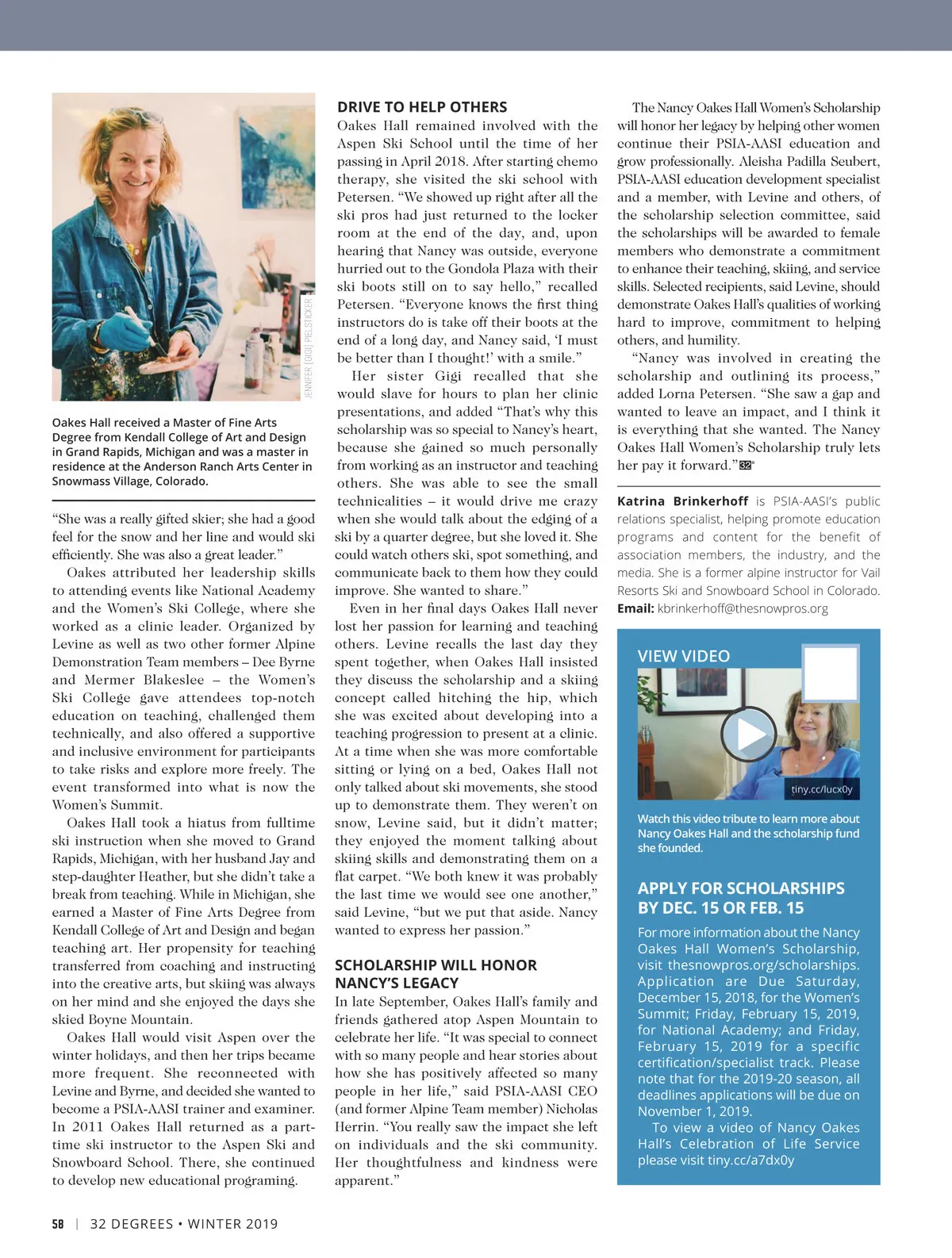 JENNIFER (GIGI) PIELSTICKER

Oakes Hall received a Master of Fine Arts Degree from Kendall College of Art and Design in Grand Rapids, Michigan and was a master in residence at the Anderson Ranch Arts Center in Snowmass Village, Colorado.

"She was a really gifted skier; she had a good feel for the snow and her line and would ski efficiently. She was also a great leader."

Oakes attributed her leadership skills to attending events like National Academy and the Women's Ski College, where she worked as a clinic leader. Organized by Levine as well as two other former Alpine Demonstration Team members – Dee Byrne and Mermer Blakeslee – the Women's Ski College gave attendees top-notch education on teaching, challenged them technically, and also offered a supportive and inclusive environment for participants to take risks and explore more freely. The event transformed into what is now the Women's Summit.

Oakes Hall took a hiatus from fulltime ski instruction when she moved to Grand Rapids, Michigan, with her husband Jay and step-daughter Heather, but she didn't take a break from teaching. While in Michigan, she earned a Master of Fine Arts Degree from Kendall College of Art and Design and began teaching art. Her propensity for teaching transferred from coaching and instructing into the creative arts, but skiing was always on her mind and she enjoyed the days she skied Boyne Mountain.

Oakes Hall would visit Aspen over the winter holidays, and then her trips became more frequent. She reconnected with Levine and Byrne, and decided she wanted to become a PSIA-AASI trainer and examiner. In 2011 Oakes Hall returned as a part-time ski instructor to the Aspen Ski and Snowboard School. There, she continued to develop new educational programing.

DRIVE TO HELP OTHERS

Oakes Hall remained involved with the Aspen Ski School until the time of her passing in April 2018. After starting chemo therapy, she visited the ski school with Petersen. "We showed up right after all the ski pros had just returned to the locker room at the end of the day, and, upon hearing that Nancy was outside, everyone hurried out to the Gondola Plaza with their ski boots still on to say hello," recalled Petersen. "Everyone knows the first thing instructors do is take off their boots at the end of a long day, and Nancy said, 'I must be better than I thought!' with a smile."

Her sister Gigi recalled that she would slave for hours to plan her clinic presentations, and added "That's why this scholarship was so special to Nancy's heart, because she gained so much personally from working as an instructor and teaching others. She was able to see the small technicalities – it would drive me crazy when she would talk about the edging of a ski by a quarter degree, but she loved it. She could watch others ski, spot something, and communicate back to them how they could improve. She wanted to share."

Even in her final days Oakes Hall never lost her passion for learning and teaching others. Levine recalls the last day they spent together, when Oakes Hall insisted they discuss the scholarship and a skiing concept called hitching the hip, which she was excited about developing into a teaching progression to present at a clinic. At a time when she was more comfortable sitting or lying on a bed, Oakes Hall not only talked about ski movements, she stood up to demonstrate them. They weren't on snow, Levine said, but it didn't matter; they enjoyed the moment talking about skiing skills and demonstrating them on a flat carpet. "We both knew it was probably the last time we would see one another," said Levine, "but we put that aside. Nancy wanted to express her passion."

SCHOLARSHIP WILL HONOR NANCY'S LEGACY

In late September, Oakes Hall's family and friends gathered atop Aspen Mountain to celebrate her life. "It was special to connect with so many people and hear stories about how she has positively affected so many people in her life," said PSIA-AASI CEO (and former Alpine Team member) Nicholas Herrin. "You really saw the impact she left on individuals and the ski community. Her thoughtfulness and kindness were apparent."

The Nancy Oakes Hall Women's Scholarship will honor her legacy by helping other women continue their PSIA-AASI education and grow professionally. Aleisha Padilla Seubert, PSIA-AASI education development specialist and a member, with Levine and others, of the scholarship selection committee, said the scholarships will be awarded to female members who demonstrate a commitment to enhance their teaching, skiing, and service skills. Selected recipients, said Levine, should demonstrate Oakes Hall's qualities of working hard to improve, commitment to helping others, and humility.

"Nancy was involved in creating the scholarship and outlining its process," added Lorna Petersen. "She saw a gap and wanted to leave an impact, and I think it is everything that she wanted. The Nancy Oakes Hall Women's Scholarship truly lets her pay it forward." 32°

Katrina Brinkerhoff is PSIA-AASI's public relations specialist, helping promote education programs and content for the benefit of association members, the industry, and the media. She is a former alpine instructor for Vail Resorts Ski and Snowboard School in Colorado.
Email: kbrinkerhoff@thesnowpros.org

VIEW VIDEO

tiny.cc/lucx0y

Watch this video tribute to learn more about Nancy Oakes Hall and the scholarship fund she founded.

APPLY FOR SCHOLARSHIPS BY DEC. 15 OR FEB. 15

For more information about the Nancy Oakes Hall Women's Scholarship, visit thesnowpros.org/scholarships. Application are Due Saturday, December 15, 2018, for the Women's Summit; Friday, February 15, 2019, for National Academy; and Friday, February 15, 2019 for a specific certification/specialist track. Please note that for the 2019-20 season, all deadlines applications will be due on November 1, 2019.

To view a video of Nancy Oakes Hall's Celebration of Life Service please visit tiny.cc/a7dx0y

58 | 32 DEGREES • WINTER 2019